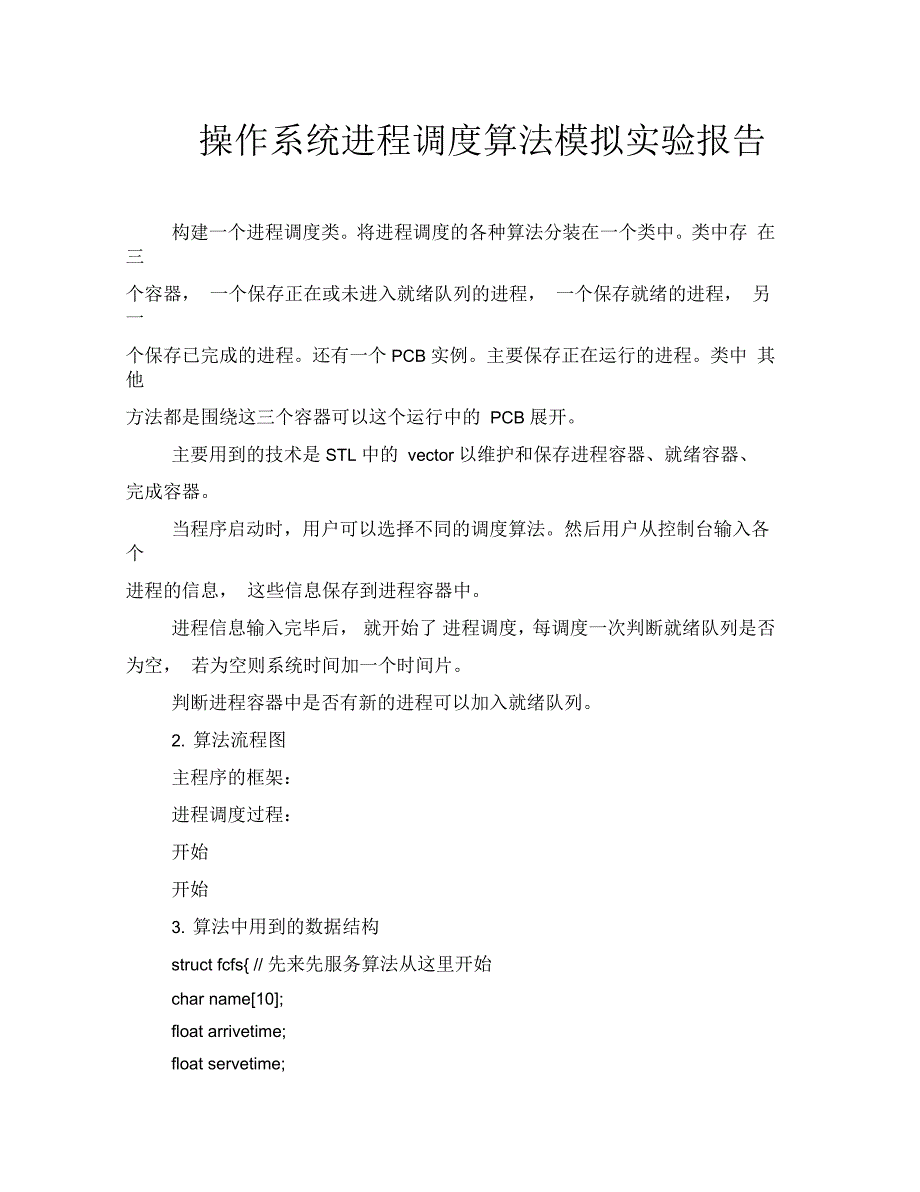 操作系统进程调度算法模拟实验报告

构建一个进程调度类。将进程调度的各种算法分装在一个类中。类中存 在三个容器， 一个保存正在或未进入就绪队列的进程， 一个保存就绪的进程， 另一个保存已完成的进程。还有一个 PCB 实例。主要保存正在运行的进程。类中 其他方法都是围绕这三个容器可以这个运行中的 PCB 展开。

主要用到的技术是 STL 中的 vector 以维护和保存进程容器、就绪容器、完成容器。

当程序启动时，用户可以选择不同的调度算法。然后用户从控制台输入各个进程的信息， 这些信息保存到进程容器中。

进程信息输入完毕后， 就开始了 进程调度，每调度一次判断就绪队列是否为空， 若为空则系统时间加一个时间片。

判断进程容器中是否有新的进程可以加入就绪队列。

2. 算法流程图

主程序的框架：

进程调度过程：

开始

开始

3. 算法中用到的数据结构

struct fcfs{ // 先来先服务算法从这里开始

char name[10];

float arrivetime;

float servetime;